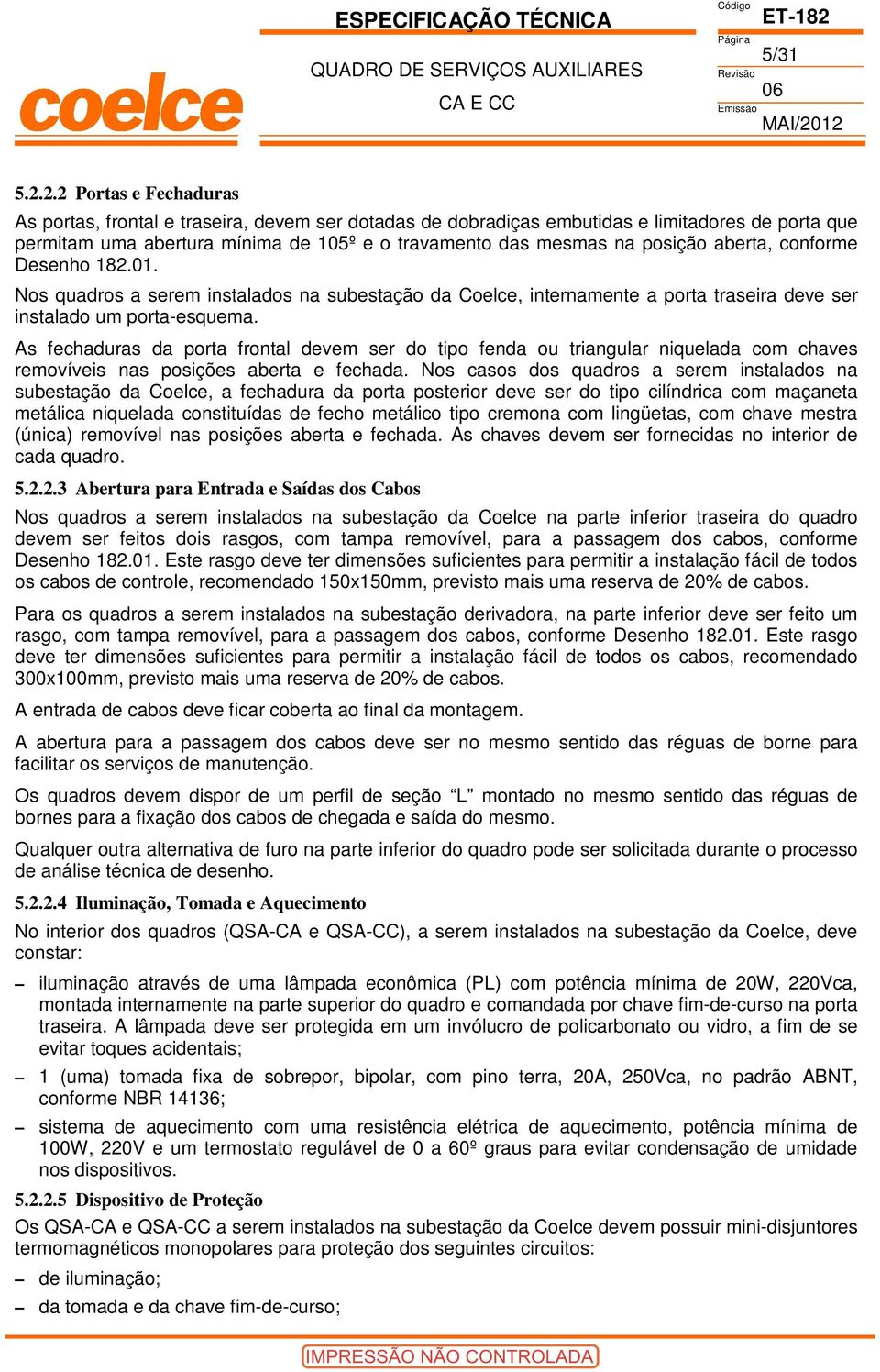 coelce

ESPECIFICAÇÃO TÉCNICA

QUADRO DE SERVIÇOS AUXILIARES

CA E CC

Código
ET-182

Página
5/31

Revisão
06

Emissão
MAI/2012

5.2.2.2 Portas e Fechaduras

As portas, frontal e traseira, devem ser dotadas de dobradiças embutidas e limitadores de porta que permitam uma abertura mínima de 105º e o travamento das mesmas na posição aberta, conforme Desenho 182.01.

Nos quadros a serem instalados na subestação da Coelce, internamente a porta traseira deve ser instalado um porta-esquema.

As fechaduras da porta frontal devem ser do tipo fenda ou triangular niquelada com chaves removíveis nas posições aberta e fechada. Nos casos dos quadros a serem instalados na subestação da Coelce, a fechadura da porta posterior deve ser do tipo cilíndrica com maçaneta metálica niquelada constituídas de fecho metálico tipo cremona com lingüetas, com chave mestra (única) removível nas posições aberta e fechada. As chaves devem ser fornecidas no interior de cada quadro.

5.2.2.3 Abertura para Entrada e Saídas dos Cabos

Nos quadros a serem instalados na subestação da Coelce na parte inferior traseira do quadro devem ser feitos dois rasgos, com tampa removível, para a passagem dos cabos, conforme Desenho 182.01. Este rasgo deve ter dimensões suficientes para permitir a instalação fácil de todos os cabos de controle, recomendado 150x150mm, previsto mais uma reserva de 20% de cabos.

Para os quadros a serem instalados na subestação derivadora, na parte inferior deve ser feito um rasgo, com tampa removível, para a passagem dos cabos, conforme Desenho 182.01. Este rasgo deve ter dimensões suficientes para permitir a instalação fácil de todos os cabos, recomendado 300x100mm, previsto mais uma reserva de 20% de cabos.

A entrada de cabos deve ficar coberta ao final da montagem.

A abertura para a passagem dos cabos deve ser no mesmo sentido das réguas de borne para facilitar os serviços de manutenção.

Os quadros devem dispor de um perfil de seção “L” montado no mesmo sentido das réguas de bornes para a fixação dos cabos de chegada e saída do mesmo.

Qualquer outra alternativa de furo na parte inferior do quadro pode ser solicitada durante o processo de análise técnica de desenho.

5.2.2.4 Iluminação, Tomada e Aquecimento

No interior dos quadros (QSA-CA e QSA-CC), a serem instalados na subestação da Coelce, deve constar:

– iluminação através de uma lâmpada econômica (PL) com potência mínima de 20W, 220Vca, montada internamente na parte superior do quadro e comandada por chave fim-de-curso na porta traseira. A lâmpada deve ser protegida em um invólucro de policarbonato ou vidro, a fim de se evitar toques acidentais;

– 1 (uma) tomada fixa de sobrepor, bipolar, com pino terra, 20A, 250Vca, no padrão ABNT, conforme NBR 14136;

– sistema de aquecimento com uma resistência elétrica de aquecimento, potência mínima de 100W, 220V e um termostato regulável de 0 a 60º graus para evitar condensação de umidade nos dispositivos.

5.2.2.5 Dispositivo de Proteção

Os QSA-CA e QSA-CC a serem instalados na subestação da Coelce devem possuir mini-disjuntores termomagnéticos monopolares para proteção dos seguintes circuitos:

– de iluminação;

– da tomada e da chave fim-de-curso;

IMPRESSÃO NÃO CONTROLADA